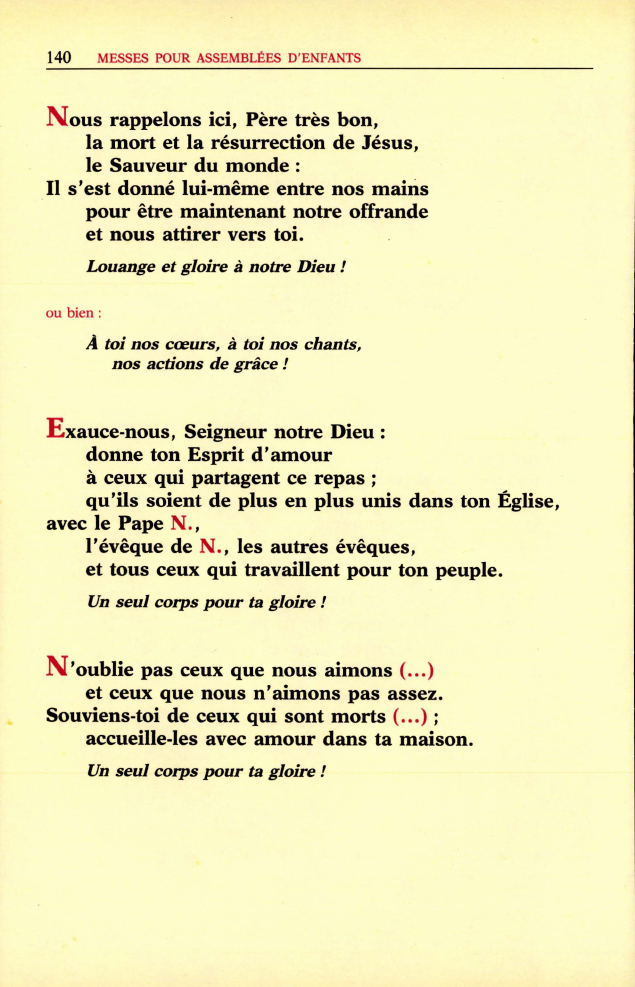 140 MESSES POUR ASSEMBLÉES D'ENFANTS

Nous rappelons ici, Père très bon,
la mort et la résurrection de Jésus,
le Sauveur du monde :
Il s'est donné lui-même entre nos mains
pour être maintenant notre offrande
et nous attirer vers toi.

Louange et gloire à notre Dieu !

ou bien :

À toi nos cœurs, à toi nos chants,
nos actions de grâce !

Exauce-nous, Seigneur notre Dieu :
donne ton Esprit d'amour
à ceux qui partagent ce repas ;
qu'ils soient de plus en plus unis dans ton Église,
avec le Pape N.,
l'évêque de N., les autres évêques,
et tous ceux qui travaillent pour ton peuple.

Un seul corps pour ta gloire !

N'oublie pas ceux que nous aimons (...)
et ceux que nous n'aimons pas assez.
Souviens-toi de ceux qui sont morts (...) ;
accueille-les avec amour dans ta maison.

Un seul corps pour ta gloire !